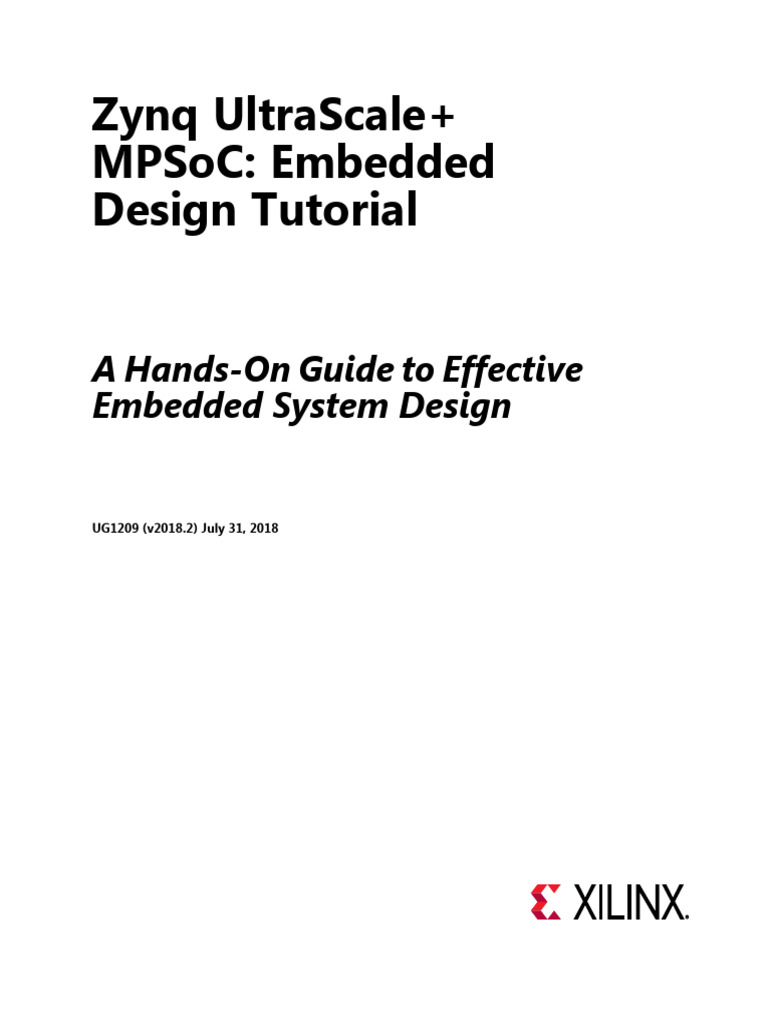 Zynq UltraScale+ MPSoC: Embedded Design Tutorial

A Hands-On Guide to Effective Embedded System Design

UG1209 (v2018.2) July 31, 2018

XILINX.